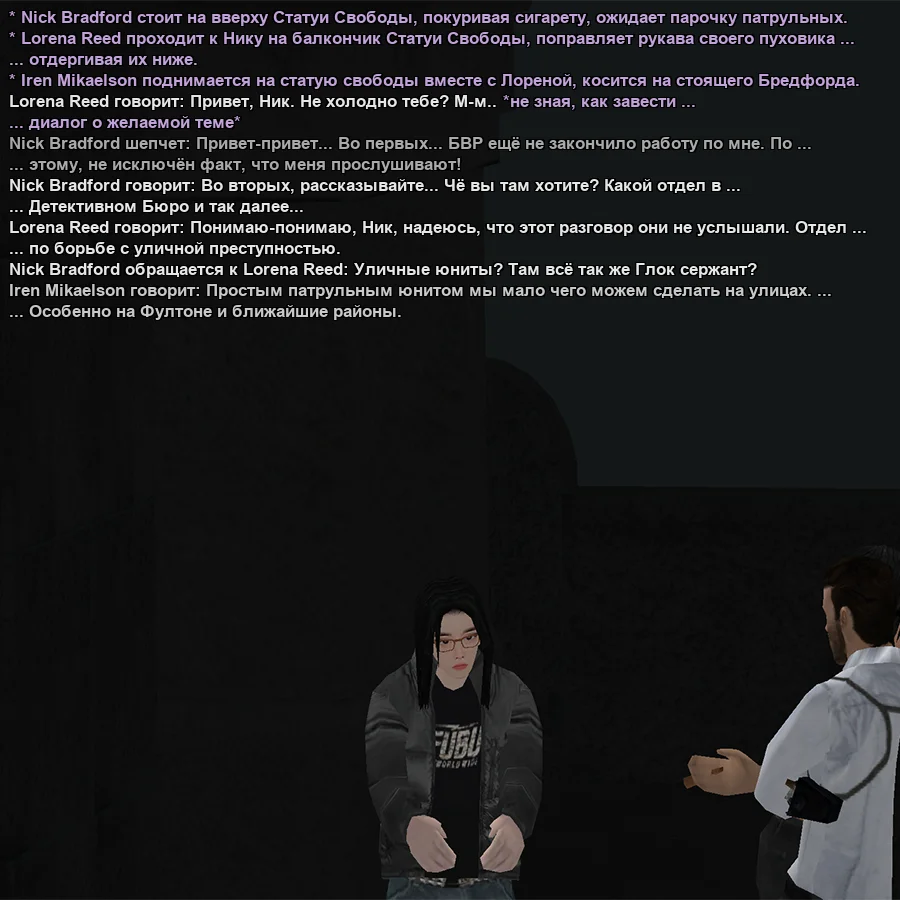 * Nick Bradford стоит на вверху Статуи Свободы, покуривая сигарету, ожидает парочку патрульных.
* Lorena Reed проходит к Нику на балкончик Статуи Свободы, поправляет рукава своего пуховика ...
... отдергивая их ниже.
* Iren Mikaelson поднимается на статую свободы вместе с Лореной, косится на стоящего Бредфорда.
Lorena Reed говорит: Привет, Ник. Не холодно тебе? М-м.. *не зная, как завести ...
... диалог о желаемой теме*
Nick Bradford шепчет: Привет-привет... Во первых... БВР ещё не закончило работу по мне. По ...
... этому, не исключён факт, что меня прослушивают!
Nick Bradford говорит: Во вторых, рассказывайте... Чё вы там хотите? Какой отдел в ...
... Детективном Бюро и так далее...
Lorena Reed говорит: Понимаю-понимаю, Ник, надеюсь, что этот разговор они не услышали. Отдел ...
... по борьбе с уличной преступностью.
Nick Bradford обращается к Lorena Reed: Уличные юниты? Там всё так же Глок сержант?
Iren Mikaelson говорит: Простым патрульным юнитом мы мало чего можем сделать на улицах. ...
... Особенно на Фултоне и ближайшие районы.

FUBU
WORLDWIDE